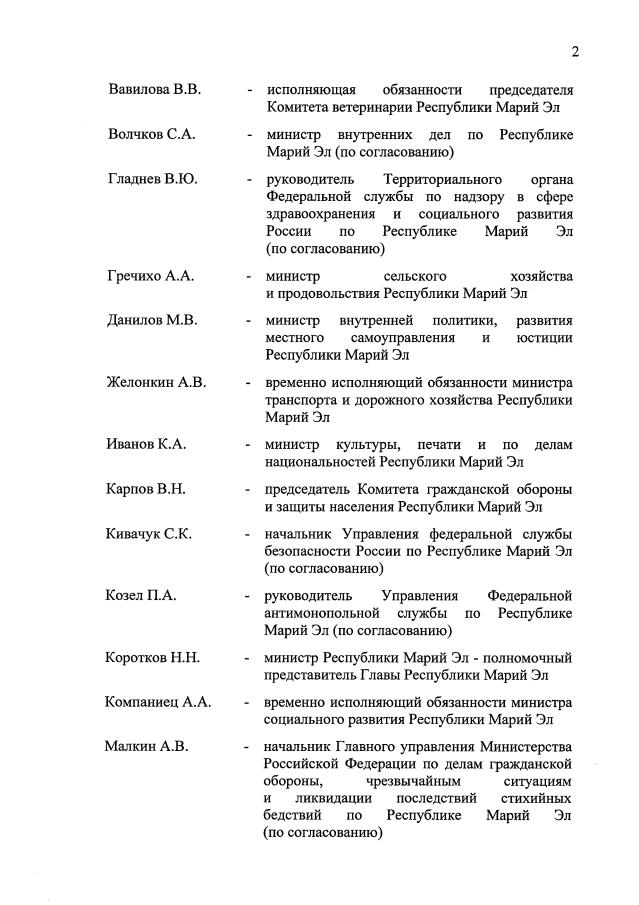 2

Вавилова В.В. - исполняющая обязанности председателя Комитета ветеринарии Республики Марий Эл

Волчков С.А. - министр внутренних дел по Республике Марий Эл (по согласованию)

Гладнев В.Ю. - руководитель Территориального органа Федеральной службы по надзору в сфере здравоохранения и социального развития России по Республике Марий Эл (по согласованию)

Гречихо А.А. - министр сельского хозяйства и продовольствия Республики Марий Эл

Данилов М.В. - министр внутренней политики, развития местного самоуправления и юстиции Республики Марий Эл

Желонкин А.В. - временно исполняющий обязанности министра транспорта и дорожного хозяйства Республики Марий Эл

Иванов К.А. - министр культуры, печати и по делам национальностей Республики Марий Эл

Карпов В.Н. - председатель Комитета гражданской обороны и защиты населения Республики Марий Эл

Кивачук С.К. - начальник Управления федеральной службы безопасности России по Республике Марий Эл (по согласованию)

Козел П.А. - руководитель Управления Федеральной антимонопольной службы по Республике Марий Эл (по согласованию)

Коротков Н.Н. - министр Республики Марий Эл - полномочный представитель Главы Республики Марий Эл

Компаниец А.А. - временно исполняющий обязанности министра социального развития Республики Марий Эл

Малкин А.В. - начальник Главного управления Министерства Российской Федерации по делам гражданской обороны, чрезвычайным ситуациям и ликвидации последствий стихийных бедствий по Республике Марий Эл (по согласованию)